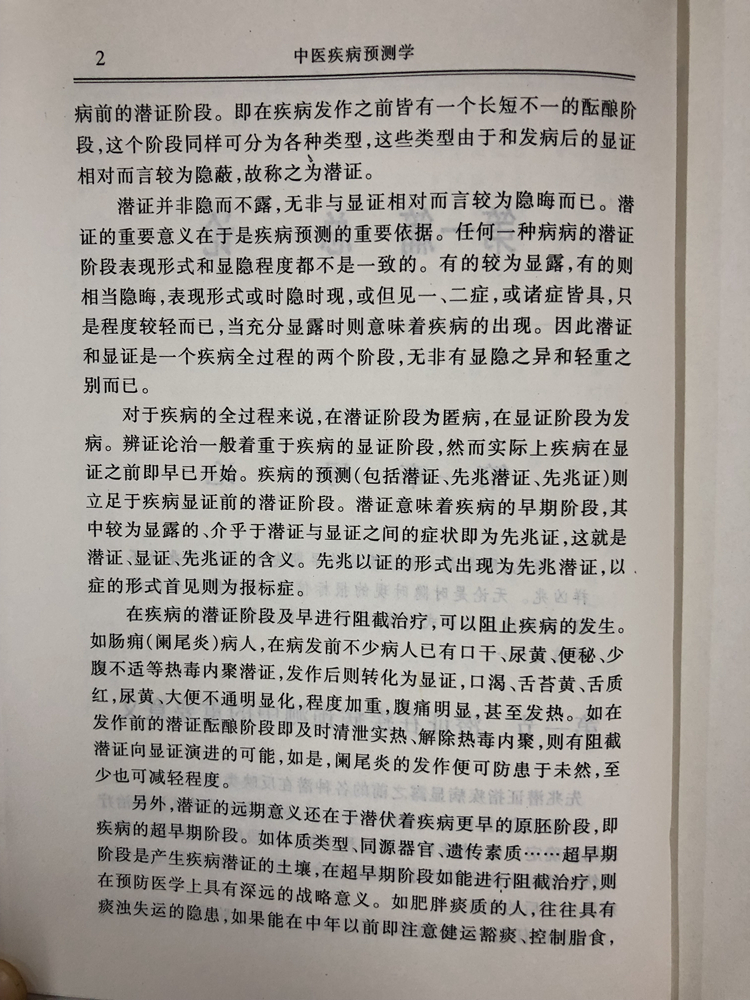 2 中医疾病预测学

病前的潜证阶段。即在疾病发作之前皆有一个长短不一的酝酿阶段,这个阶段同样可分为各种类型,这些类型由于和发病后的显证相对而言较为隐蔽,故称之为潜证。

潜证并非隐而不露,无非与显证相对而言较为隐晦而已。潜证的重要意义在于是疾病预测的重要依据。任何一种病病的潜证阶段表现形式和显隐程度都不是一致的。有的较为显露,有的则相当隐晦,表现形式或时隐时现,或但见一、二症,或诸症皆具,只是程度较轻而已,当充分显露时则意味着疾病的出现。因此潜证和显证是一个疾病全过程的两个阶段,无非有显隐之异和轻重之别而已。

对于疾病的全过程来说,在潜证阶段为匿病,在显证阶段为发病。辨证论治一般着重于疾病的显证阶段,然而实际上疾病在显证之前即早已开始。疾病的预测(包括潜证、先兆潜证、先兆证)则立足于疾病显证前的潜证阶段。潜证意味着疾病的早期阶段,其中较为显露的、介乎于潜证与显证之间的症状即为先兆证,这就是潜证、显证、先兆证的含义。先兆以证的形式出现为先兆潜证,以症的形式首见则为报标症。

在疾病的潜证阶段及早进行阻截治疗,可以阻止疾病的发生。如肠痈(阑尾炎)病人,在病发前不少病人已有口干、尿黄、便秘、少腹不适等热毒内聚潜证,发作后则转化为显证,口渴、舌苔黄、舌质红,尿黄、大便不通明显化,程度加重,腹痛明显,甚至发热。如在发作前的潜证酝酿阶段即及时清泄实热、解除热毒内聚,则有阻截潜证向显证演进的可能,如是,阑尾炎的发作便可防患于未然,至少也可减轻程度。

另外,潜证的远期意义还在于潜伏着疾病更早的原胚阶段,即疾病的超早期阶段。如体质类型、同源器官、遗传素质……超早期阶段是产生疾病潜证的土壤,在超早期阶段如能进行阻截治疗,则在预防医学上具有深远的战略意义。如肥胖痰质的人,往往具有痰浊失运的隐患,如果能在中年以前即注意健运豁痰、控制脂食,